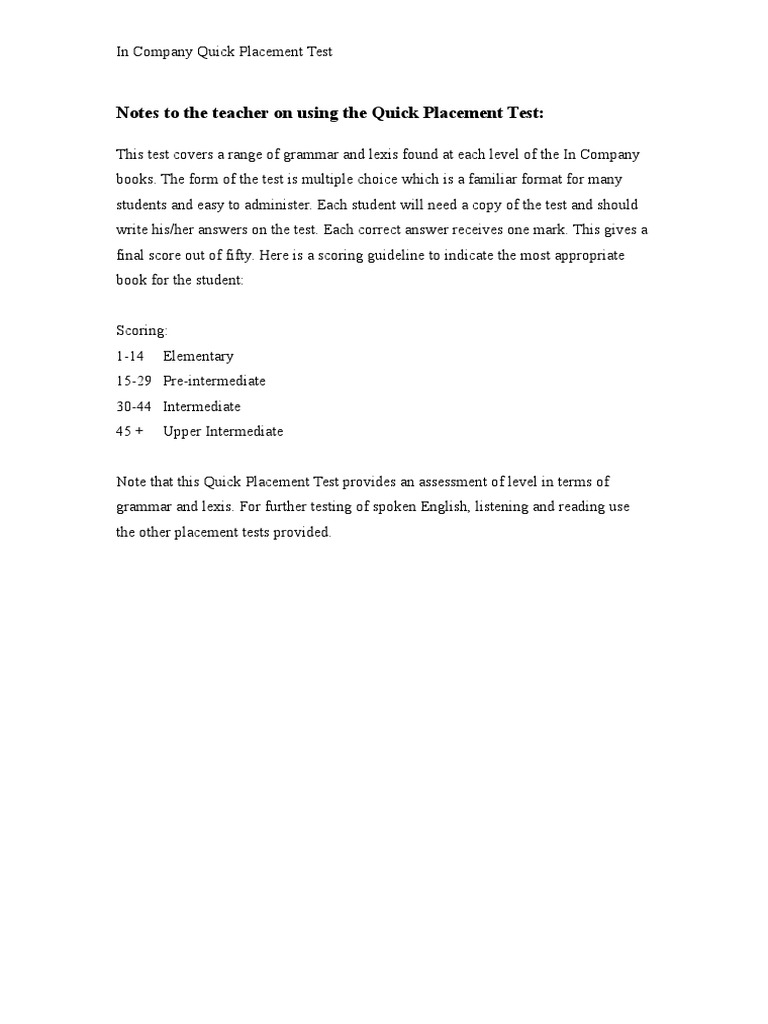 In Company Quick Placement Test

Notes to the teacher on using the Quick Placement Test:

This test covers a range of grammar and lexis found at each level of the In Company books. The form of the test is multiple choice which is a familiar format for many students and easy to administer. Each student will need a copy of the test and should write his/her answers on the test. Each correct answer receives one mark. This gives a final score out of fifty. Here is a scoring guideline to indicate the most appropriate book for the student:

Scoring:
1-14 Elementary
15-29 Pre-intermediate
30-44 Intermediate
45 + Upper Intermediate

Note that this Quick Placement Test provides an assessment of level in terms of grammar and lexis. For further testing of spoken English, listening and reading use the other placement tests provided.